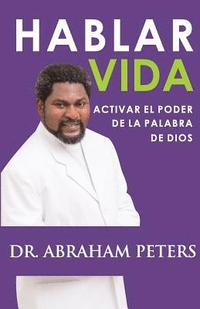 HABLAR VIDA

ACTIVAR EL PODER DE LA PALABRA DE DIOS

DR. ABRAHAM PETERS